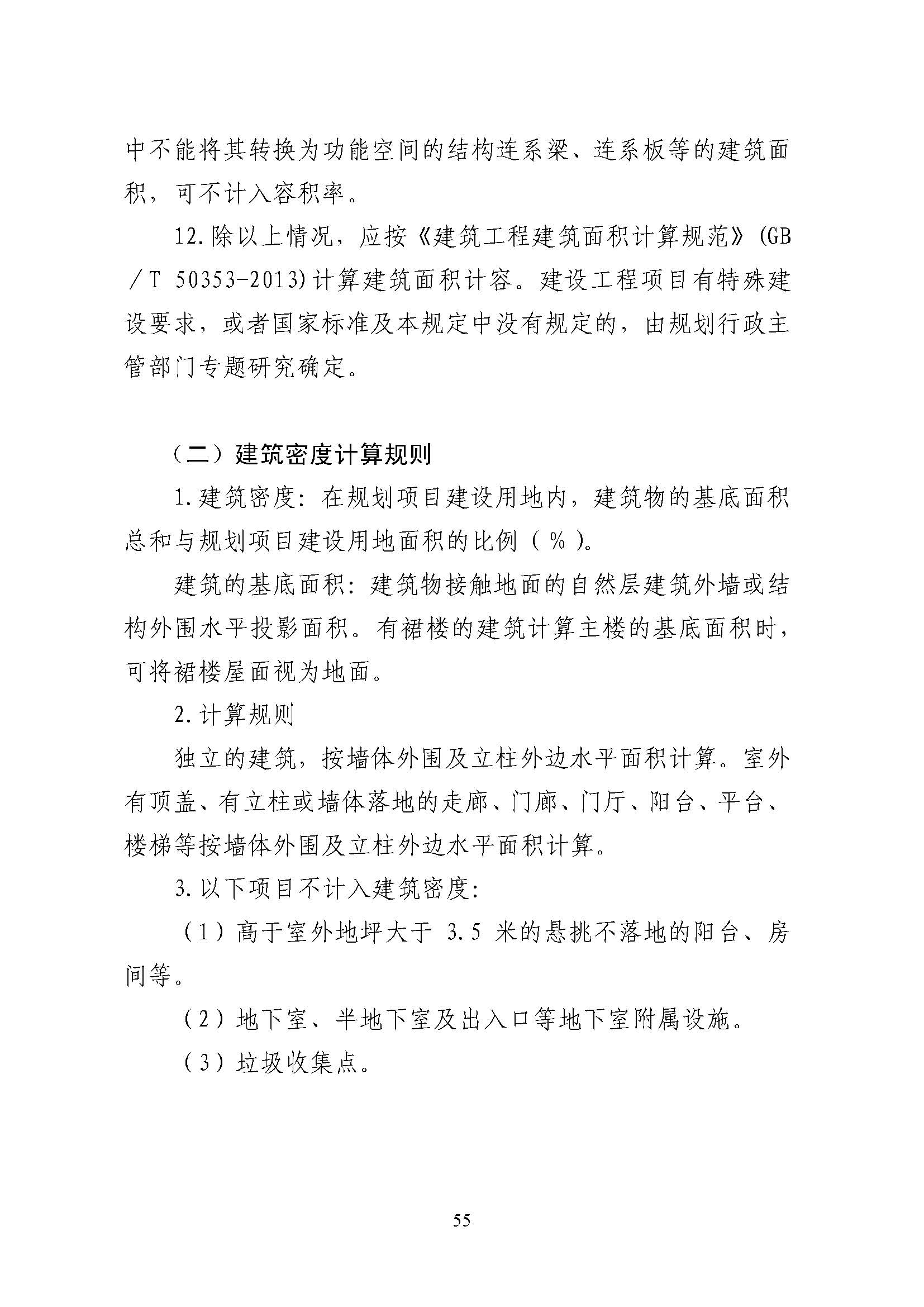 中不能将其转换为功能空间的结构连系梁、连系板等的建筑面积，可不计入容积率。

12.除以上情况，应按《建筑工程建筑面积计算规范》(GB／T 50353-2013)计算建筑面积计容。建设工程项目有特殊建设要求，或者国家标准及本规定中没有规定的，由规划行政主管部门专题研究确定。

（二）建筑密度计算规则

1.建筑密度：在规划项目建设用地内，建筑物的基底面积总和与规划项目建设用地面积的比例（％）。

建筑的基底面积：建筑物接触地面的自然层建筑外墙或结构外围水平投影面积。有裙楼的建筑计算主楼的基底面积时，可将裙楼屋面视为地面。

2.计算规则

独立的建筑，按墙体外围及立柱外边水平面积计算。室外有顶盖、有立柱或墙体落地的走廊、门廊、门厅、阳台、平台、楼梯等按墙体外围及立柱外边水平面积计算。

3.以下项目不计入建筑密度：

（1）高于室外地坪大于 3.5 米的悬挑不落地的阳台、房间等。

（2）地下室、半地下室及出入口等地下室附属设施。

（3）垃圾收集点。

55